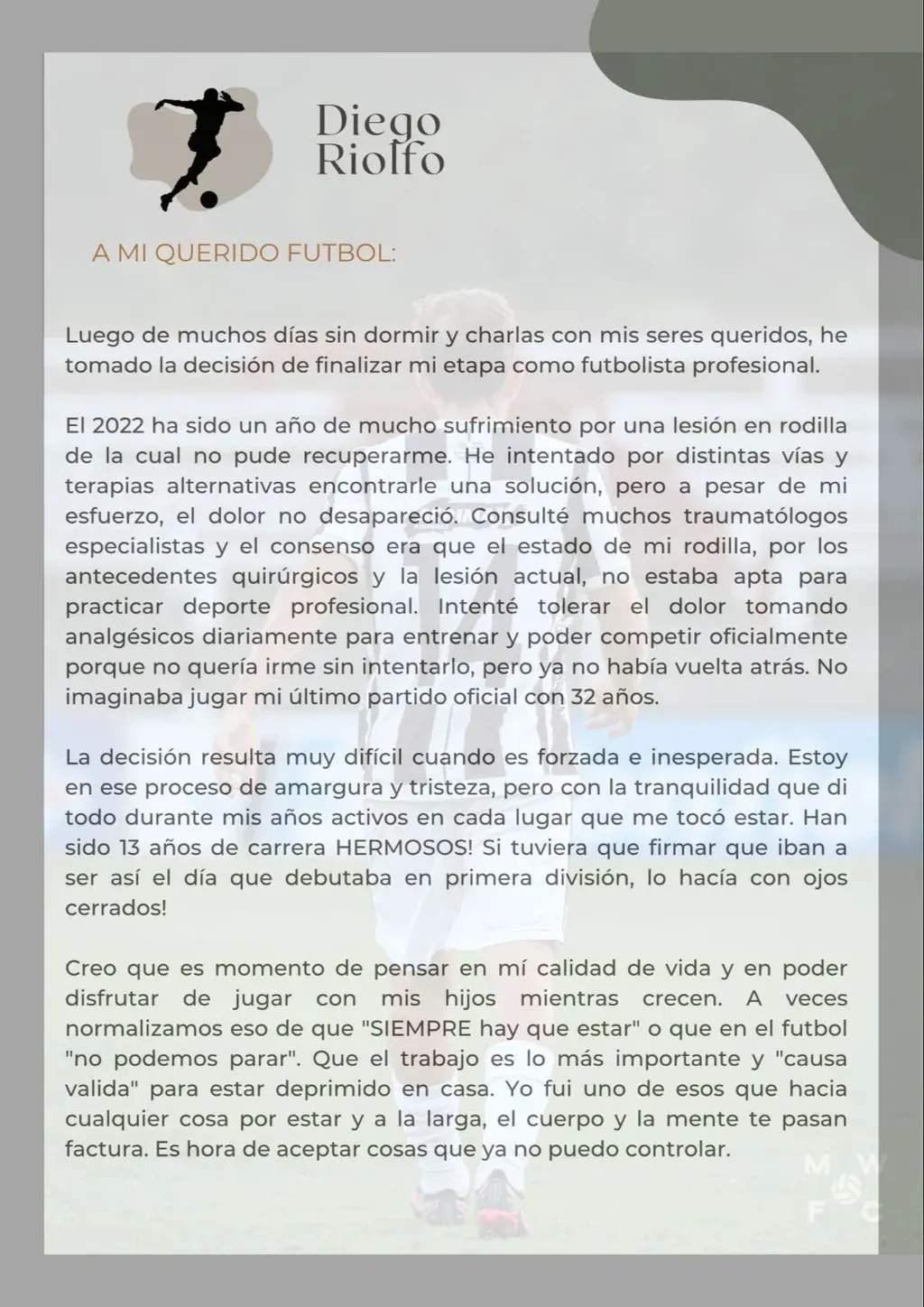 Diego
Riolfo

A MI QUERIDO FUTBOL:

Luego de muchos días sin dormir y charlas con mis seres queridos, he tomado la decisión de finalizar mi etapa como futbolista profesional.

El 2022 ha sido un año de mucho sufrimiento por una lesión en rodilla de la cual no pude recuperarme. He intentado por distintas vías y terapias alternativas encontrarle una solución, pero a pesar de mi esfuerzo, el dolor no desapareció. Consulté muchos traumatólogos especialistas y el consenso era que el estado de mi rodilla, por los antecedentes quirúrgicos y la lesión actual, no estaba apta para practicar deporte profesional. Intenté tolerar el dolor tomando analgésicos diariamente para entrenar y poder competir oficialmente porque no quería irme sin intentarlo, pero ya no había vuelta atrás. No imaginaba jugar mi último partido oficial con 32 años.

La decisión resulta muy difícil cuando es forzada e inesperada. Estoy en ese proceso de amargura y tristeza, pero con la tranquilidad que di todo durante mis años activos en cada lugar que me tocó estar. Han sido 13 años de carrera HERMOSOS! Si tuviera que firmar que iban a ser así el día que debutaba en primera división, lo hacía con ojos cerrados!

Creo que es momento de pensar en mí calidad de vida y en poder disfrutar de jugar con mis hijos mientras crecen. A veces normalizamos eso de que "SIEMPRE hay que estar" o que en el futbol "no podemos parar". Que el trabajo es lo más importante y "causa valida" para estar deprimido en casa. Yo fui uno de esos que hacia cualquier cosa por estar y a la larga, el cuerpo y la mente te pasan factura. Es hora de aceptar cosas que ya no puedo controlar.

M W
F C